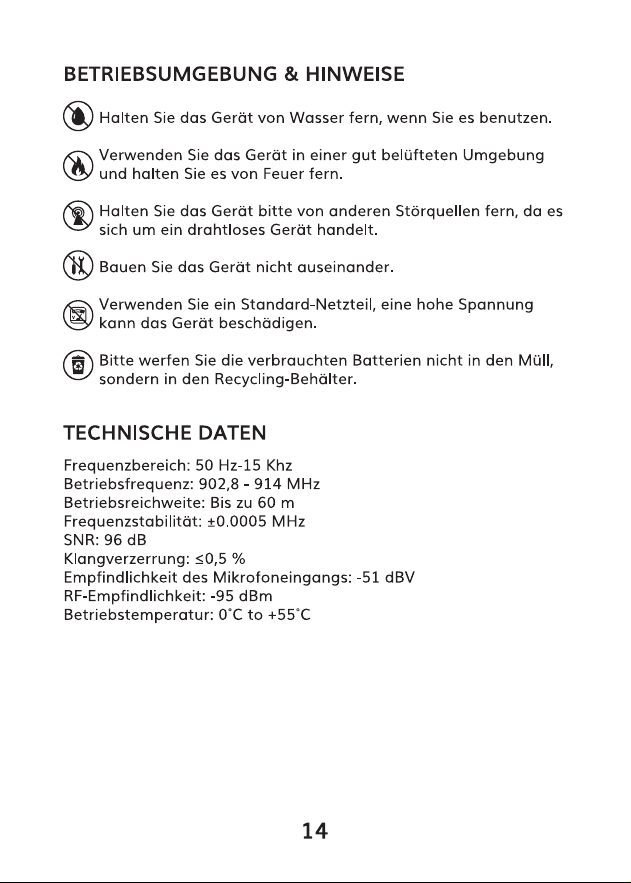 BETRIEBSUMGEBUNG & HINWEISE

Halten Sie das Gerät von Wasser fern, wenn Sie es benutzen.

Verwenden Sie das Gerät in einer gut belüfteten Umgebung und halten Sie es von Feuer fern.

Halten Sie das Gerät bitte von anderen Störquellen fern, da es sich um ein drahtloses Gerät handelt.

Bauen Sie das Gerät nicht auseinander.

Verwenden Sie ein Standard-Netzteil, eine hohe Spannung kann das Gerät beschädigen.

Bitte werfen Sie die verbrauchten Batterien nicht in den Müll, sondern in den Recycling-Behälter.

TECHNISCHE DATEN

Frequenzbereich: 50 Hz-15 Khz
Betriebsfrequenz: 902,8 - 914 MHz
Betriebsreichweite: Bis zu 60 m
Frequenzstabilität: ±0.0005 MHz
SNR: 96 dB
Klangverzerrung: ≤0,5 %
Empfindlichkeit des Mikrofoneingangs: -51 dBV
RF-Empfindlichkeit: -95 dBm
Betriebstemperatur: 0°C to +55°C

14